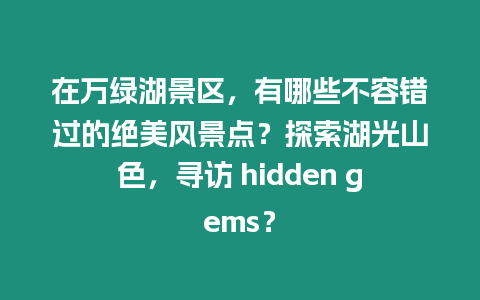 在万绿湖景区，有哪些不容错过的绝美风景点？探索湖光山色，寻访 hidden gems？